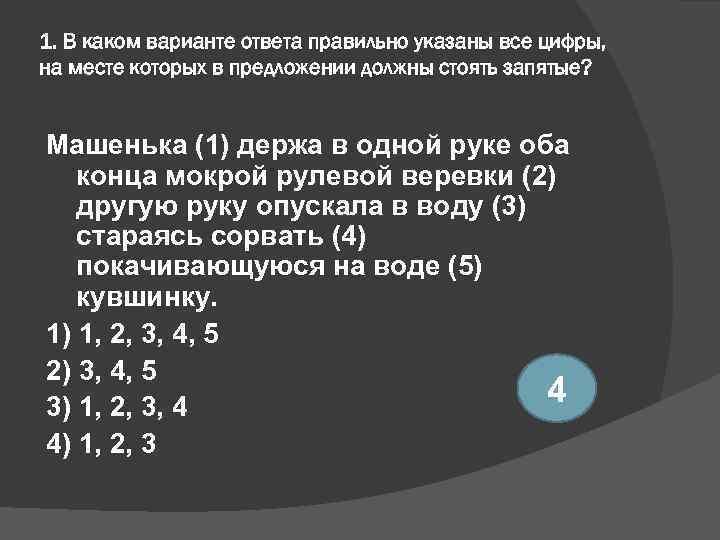 1. В каком варианте ответа правильно указаны все цифры, на месте которых в предложении должны стоять запятые?

Машенька (1) держа в одной руке оба конца мокрой рулевой веревки (2) другую руку опускала в воду (3) стараясь сорвать (4) покачивающуюся на воде (5) кувшинку.

1) 1, 2, 3, 4, 5

2) 3, 4, 5

3) 1, 2, 3, 4

4) 1, 2, 3

4